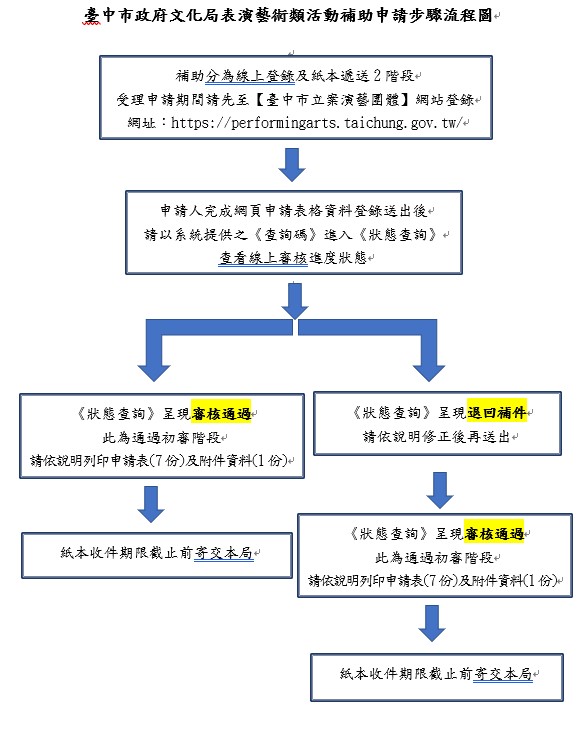 臺中市政府文化局表演藝術類活動補助申請步驟流程圖

補助分為線上登錄及紙本遞送 2 階段
受理申請期間請先至【臺中市立案演藝團體】網站登錄
網址：https://performingarts.taichung.gov.tw/

申請人完成網頁申請表格資料登錄送出後
請以系統提供之《查詢碼》進入《狀態查詢》
查看線上審核進度狀態

《狀態查詢》呈現審核通過
此為通過初審階段
請依說明列印申請表(7 份)及附件資料(1 份)

紙本收件期限截止前寄交本局

《狀態查詢》呈現退回補件
請依說明修正後再送出

《狀態查詢》呈現審核通過
此為通過初審階段
請依說明列印申請表(7 份)及附件資料(1 份)

紙本收件期限截止前寄交本局